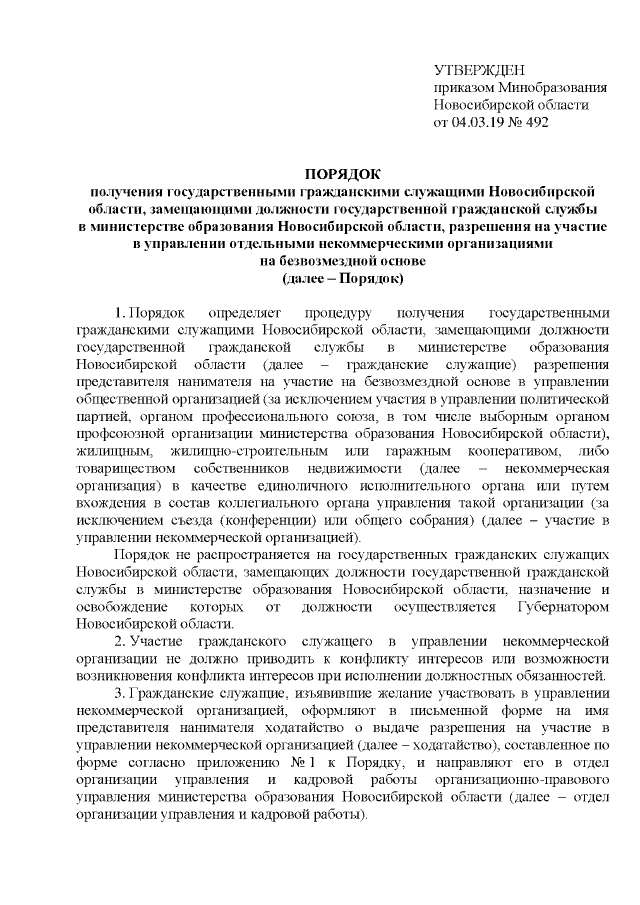 УТВЕРЖДЕН
приказом Минобразования
Новосибирской области
от 04.03.19 № 492

ПОРЯДОК
получения государственными гражданскими служащими Новосибирской области, замещающими должности государственной гражданской службы в министерстве образования Новосибирской области, разрешения на участие в управлении отдельными некоммерческими организациями на безвозмездной основе
(далее – Порядок)

1. Порядок определяет процедуру получения государственными гражданскими служащими Новосибирской области, замещающими должности государственной гражданской службы в министерстве образования Новосибирской области (далее – гражданские служащие) разрешения представителя нанимателя на участие на безвозмездной основе в управлении общественной организацией (за исключением участия в управлении политической партией, органом профессионального союза, в том числе выборным органом профсоюзной организации министерства образования Новосибирской области), жилищным, жилищно-строительным или гаражным кооперативом, либо товариществом собственников недвижимости (далее – некоммерческая организация) в качестве единоличного исполнительного органа или путем вхождения в состав коллегиального органа управления такой организации (за исключением съезда (конференции) или общего собрания) (далее – участие в управлении некоммерческой организацией).

Порядок не распространяется на государственных гражданских служащих Новосибирской области, замещающих должности государственной гражданской службы в министерстве образования Новосибирской области, назначение и освобождение которых от должности осуществляется Губернатором Новосибирской области.

2. Участие гражданского служащего в управлении некоммерческой организации не должно приводить к конфликту интересов или возможности возникновения конфликта интересов при исполнении должностных обязанностей.

3. Гражданские служащие, изъявившие желание участвовать в управлении некоммерческой организацией, оформляют в письменной форме на имя представителя нанимателя ходатайство о выдаче разрешения на участие в управлении некоммерческой организацией (далее – ходатайство), составленное по форме согласно приложению № 1 к Порядку, и направляют его в отдел организации управления и кадровой работы организационно-правового управления министерства образования Новосибирской области (далее – отдел организации управления и кадровой работы).